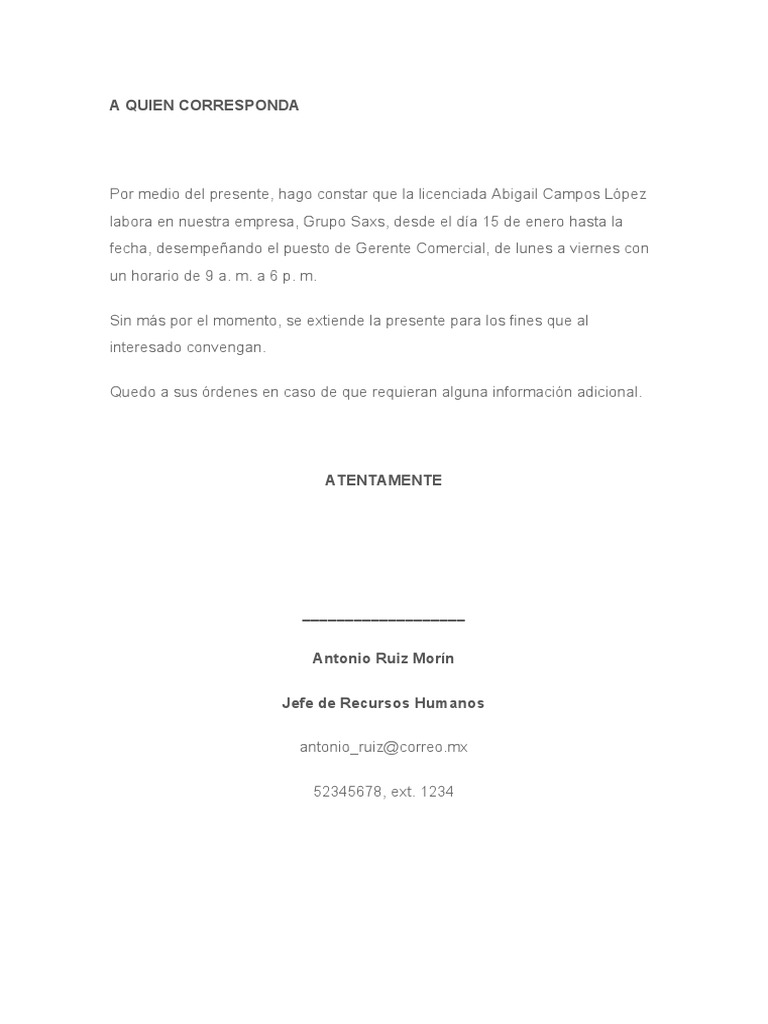 A QUIEN CORRESPONDA

Por medio del presente, hago constar que la licenciada Abigail Campos López labora en nuestra empresa, Grupo Saxs, desde el día 15 de enero hasta la fecha, desempeñando el puesto de Gerente Comercial, de lunes a viernes con un horario de 9 a. m. a 6 p. m.

Sin más por el momento, se extiende la presente para los fines que al interesado convengan.

Quedo a sus órdenes en caso de que requieran alguna información adicional.

ATENTAMENTE

____________________

Antonio Ruiz Morín

Jefe de Recursos Humanos

antonio_ruiz@correo.mx

52345678, ext. 1234